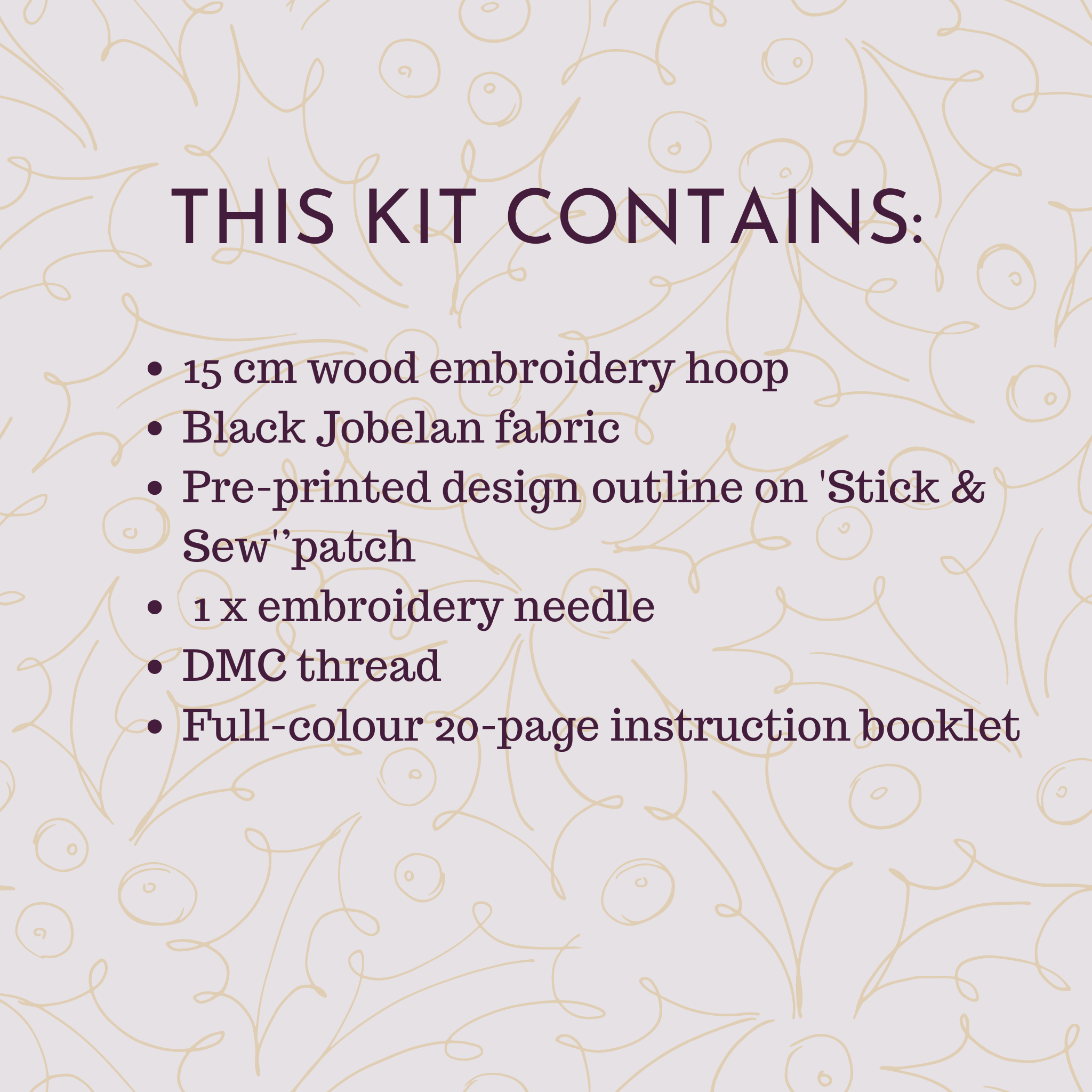 THIS KIT CONTAINS:

• 15 cm wood embroidery hoop
• Black Jobelan fabric
• Pre-printed design outline on 'Stick & Sew''patch
• 1 x embroidery needle
• DMC thread
• Full-colour 20-page instruction booklet